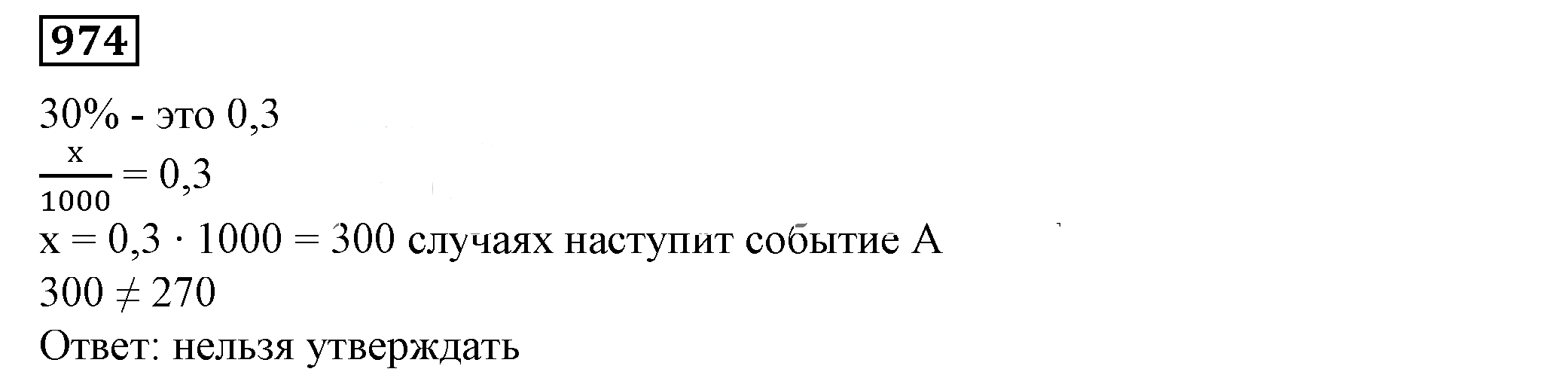 974

30% - это 0,3
$\frac{x}{1000} = 0,3$
$x = 0,3 \cdot 1000 = 300$ случаях наступит событие А
$300 \neq 270$
Ответ: нельзя утверждать